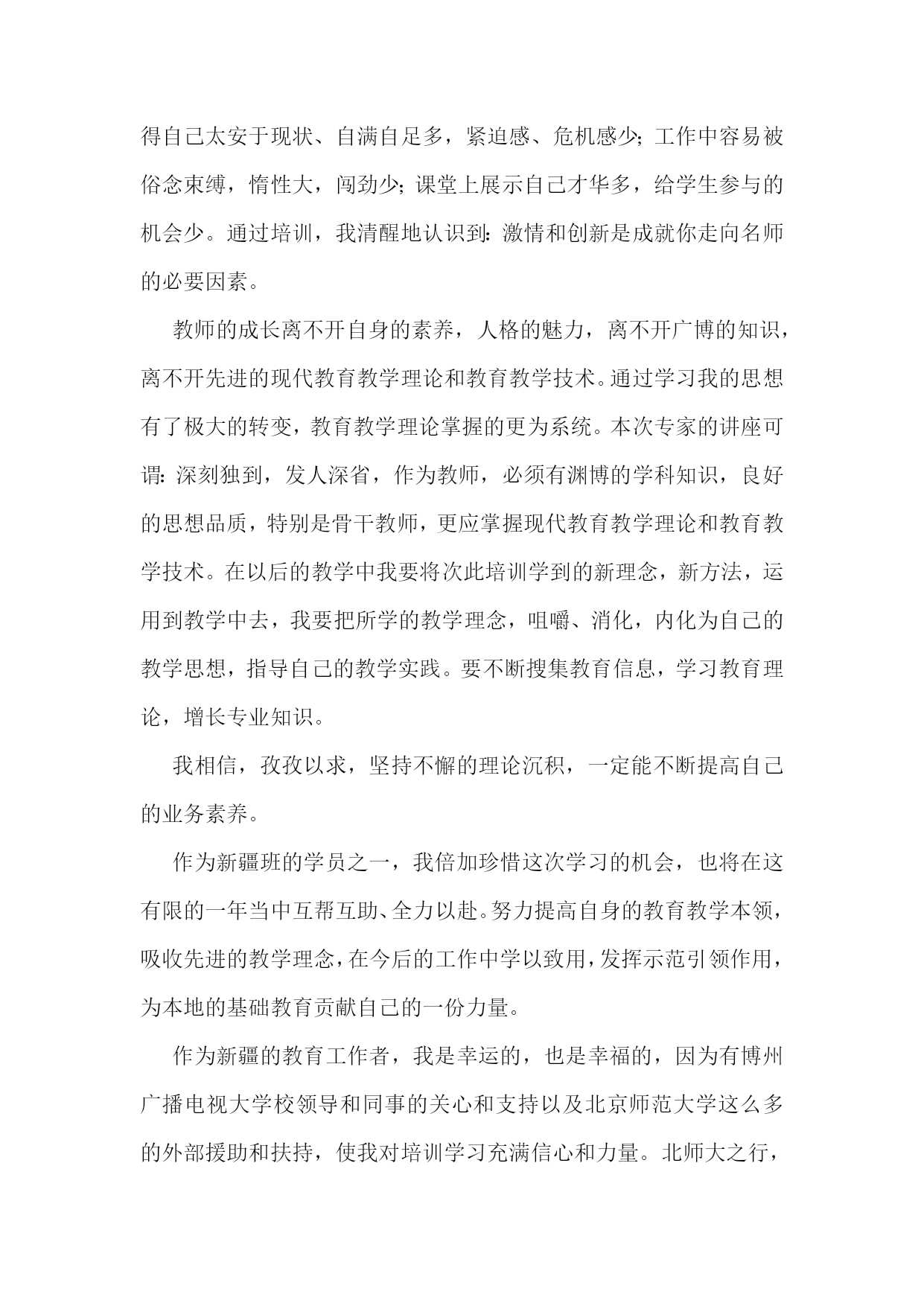 得自己太安于现状、自满自足多，紧迫感、危机感少；工作中容易被俗念束缚，惰性大，闯劲少；课堂上展示自己才华多，给学生参与的机会少。通过培训，我清醒地认识到：激情和创新是成就你走向名师的必要因素。

教师的成长离不开自身的素养，人格的魅力，离不开广博的知识，离不开先进的现代教育教学理论和教育教学技术。通过学习我的思想有了极大的转变，教育教学理论掌握的更为系统。本次专家的讲座可谓：深刻独到，发人深省，作为教师，必须有渊博的学科知识，良好的思想品质，特别是骨干教师，更应掌握现代教育教学理论和教育教学技术。在以后的教学中我要将次此培训学到的新理念，新方法，运用到教学中去，我要把所学的教学理念，咀嚼、消化，内化为自己的教学思想，指导自己的教学实践。要不断搜集教育信息，学习教育理论，增长专业知识。

我相信，孜孜以求，坚持不懈的理论沉积，一定能不断提高自己的业务素养。

作为新疆班的学员之一，我倍加珍惜这次学习的机会，也将在这有限的一年当中互帮互助、全力以赴。努力提高自身的教育教学本领，吸收先进的教学理念，在今后的工作中学以致用，发挥示范引领作用，为本地的基础教育贡献自己的一份力量。

作为新疆的教育工作者，我是幸运的，也是幸福的，因为有博州广播电视大学校领导和同事的关心和支持以及北京师范大学这么多的外部援助和扶持，使我对培训学习充满信心和力量。北师大之行，